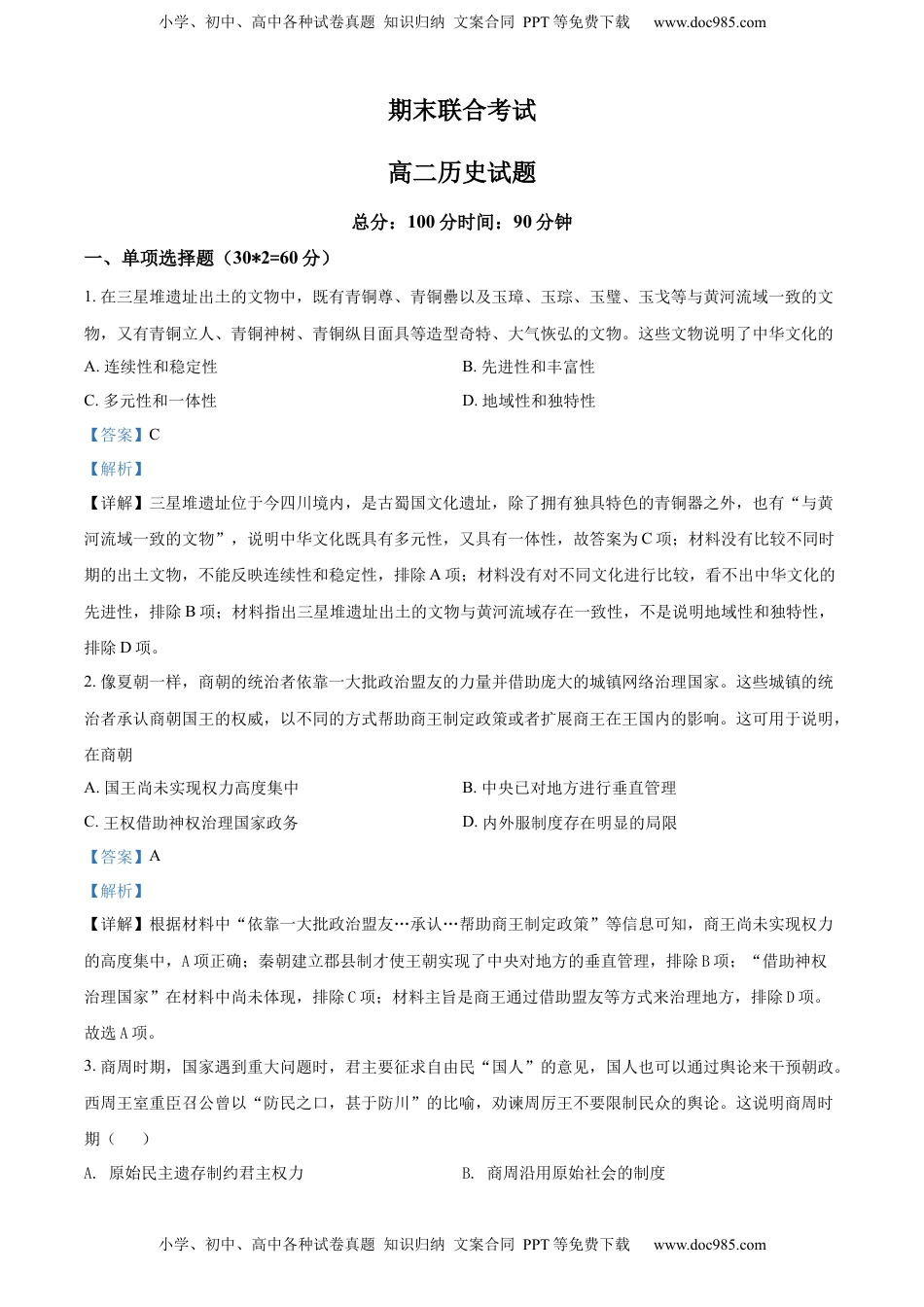 小学、初中、高中各种试卷真题 知识归纳 文案合同 PPT 等免费下载 www.doc985.com

期末联合考试

高二历史试题

总分：100 分时间：90 分钟

一、单项选择题（30*2=60 分）

1. 在三星堆遗址出土的文物中，既有青铜尊、青铜罍以及玉璋、玉琮、玉璧、玉戈等与黄河流域一致的文物，又有青铜立人、青铜神树、青铜纵目面具等造型奇特、大气恢弘的文物。这些文物说明了中华文化的

A. 连续性和稳定性

B. 先进性和丰富性

C. 多元性和一体性

D. 地域性和独特性

【答案】C

【解析】

【详解】三星堆遗址位于今四川境内，是古蜀国文化遗址，除了拥有独具特色的青铜器之外，也有“与黄河流域一致的文物”，说明中华文化既具有多元性，又具有一体性，故答案为 C 项；材料没有比较不同时期的出土文物，不能反映连续性和稳定性，排除 A 项；材料没有对不同文化进行比较，看不出中华文化的先进性，排除 B 项；材料指出三星堆遗址出土的文物与黄河流域存在一致性，不是说明地域性和独特性，排除 D 项。

2. 像夏朝一样，商朝的统治者依靠一大批政治盟友的力量并借助庞大的城镇网络治理国家。这些城镇的统治者承认商朝国王的权威，以不同的方式帮助商王制定政策或者扩展商王在王国内的影响。这可用于说明，在商朝

A. 国王尚未实现权力高度集中

B. 中央已对地方进行垂直管理

C. 王权借助神权治理国家政务

D. 内外服制度存在明显的局限

【答案】A

【解析】

【详解】根据材料中“依靠一大批政治盟友…承认…帮助商王制定政策”等信息可知，商王尚未实现权力的高度集中，A 项正确；秦朝建立郡县制才使王朝实现了中央对地方的垂直管理，排除 B 项；“借助神权治理国家”在材料中尚未体现，排除 C 项；材料主旨是商王通过借助盟友等方式来治理地方，排除 D 项。故选 A 项。

3. 商周时期，国家遇到重大问题时，君主要征求自由民“国人”的意见，国人也可以通过舆论来干预朝政。西周王室重臣召公曾以“防民之口，甚于防川”的比喻，劝谏周厉王不要限制民众的舆论。这说明商周时期（　　）

A. 原始民主遗存制约君主权力

B. 商周沿用原始社会的制度

小学、初中、高中各种试卷真题 知识归纳 文案合同 PPT 等免费下载 www.doc985.com